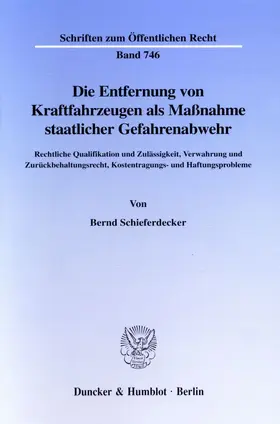 Schriften zum Öffentlichen Recht

Band 746

Die Entfernung von Kraftfahrzeugen als Maßnahme staatlicher Gefahrenabwehr

Rechtliche Qualifikation und Zulässigkeit, Verwahrung und Zurückbehaltungsrecht, Kostentragungs- und Haftungsprobleme

Von

Bernd Schieferdecker

Duncker & Humblot · Berlin